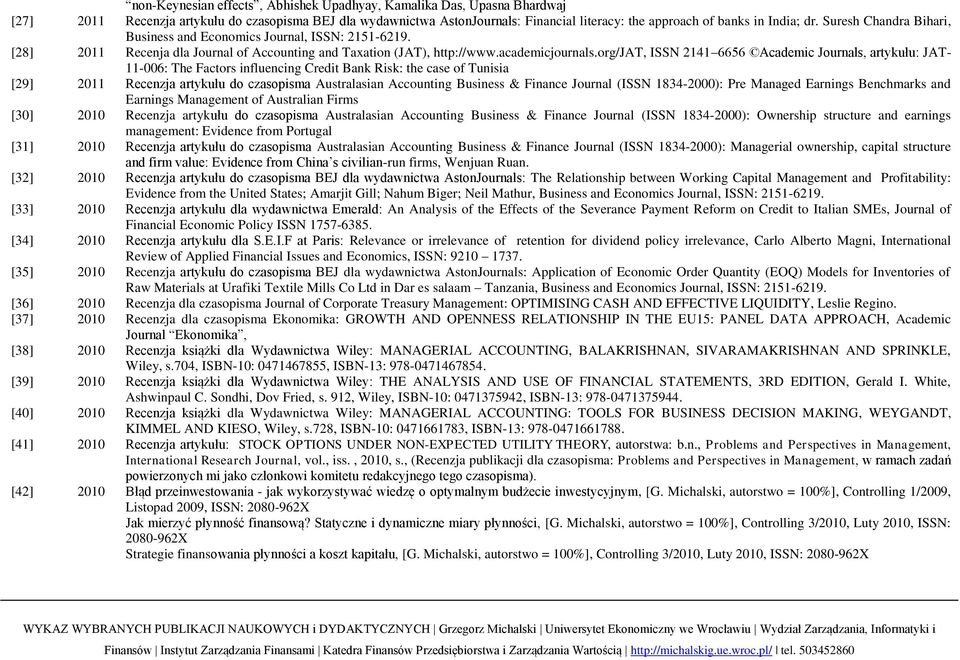 "non-Keynesian effects", Abhishek Upadhyay, Kamalika Das, Upasna Bhardwaj

[27] 2011 Recenzja artykułu do czasopisma BEJ dla wydawnictwa AstonJournals: Financial literacy: the approach of banks in India; dr. Suresh Chandra Bihari, Business and Economics Journal, ISSN: 2151-6219.

[28] 2011 Recenja dla Journal of Accounting and Taxation (JAT), http://www.academicjournals.org/JAT, ISSN 2141–6656 ©Academic Journals, artykułu: JAT-11-006: The Factors influencing Credit Bank Risk: the case of Tunisia

[29] 2011 Recenzja artykułu do czasopisma Australasian Accounting Business & Finance Journal (ISSN 1834-2000): Pre Managed Earnings Benchmarks and Earnings Management of Australian Firms

[30] 2010 Recenzja artykułu do czasopisma Australasian Accounting Business & Finance Journal (ISSN 1834-2000): Ownership structure and earnings management: Evidence from Portugal

[31] 2010 Recenzja artykułu do czasopisma Australasian Accounting Business & Finance Journal (ISSN 1834-2000): Managerial ownership, capital structure and firm value: Evidence from China's civilian-run firms, Wenjuan Ruan.

[32] 2010 Recenzja artykułu do czasopisma BEJ dla wydawnictwa AstonJournals: The Relationship between Working Capital Management and Profitability: Evidence from the United States; Amarjit Gill; Nahum Biger; Neil Mathur, Business and Economics Journal, ISSN: 2151-6219.

[33] 2010 Recenzja artykułu dla wydawnictwa Emerald: An Analysis of the Effects of the Severance Payment Reform on Credit to Italian SMEs, Journal of Financial Economic Policy ISSN 1757-6385.

[34] 2010 Recenzja artykułu dla S.E.I.F at Paris: Relevance or irrelevance of retention for dividend policy irrelevance, Carlo Alberto Magni, International Review of Applied Financial Issues and Economics, ISSN: 9210 – 1737.

[35] 2010 Recenzja artykułu do czasopisma BEJ dla wydawnictwa AstonJournals: Application of Economic Order Quantity (EOQ) Models for Inventories of Raw Materials at Urafiki Textile Mills Co Ltd in Dar es salaam – Tanzania, Business and Economics Journal, ISSN: 2151-6219.

[36] 2010 Recenzja dla czasopisma Journal of Corporate Treasury Management: OPTIMISING CASH AND EFFECTIVE LIQUIDITY, Leslie Regino.

[37] 2010 Recenzja dla czasopisma Ekonomika: GROWTH AND OPENNESS RELATIONSHIP IN THE EU15: PANEL DATA APPROACH, Academic Journal "Ekonomika",

[38] 2010 Recenzja książki dla Wydawnictwa Wiley: MANAGERIAL ACCOUNTING, BALAKRISHNAN, SIVARAMAKRISHNAN AND SPRINKLE, Wiley, s.704, ISBN-10: 0471467855, ISBN-13: 978-0471467854.

[39] 2010 Recenzja książki dla Wydawnictwa Wiley: THE ANALYSIS AND USE OF FINANCIAL STATEMENTS, 3RD EDITION, Gerald I. White, Ashwinpaul C. Sondhi, Dov Fried, s. 912, Wiley, ISBN-10: 0471375942, ISBN-13: 978-0471375944.

[40] 2010 Recenzja książki dla Wydawnictwa Wiley: MANAGERIAL ACCOUNTING: TOOLS FOR BUSINESS DECISION MAKING, WEYGANDT, KIMMEL AND KIESO, Wiley, s.728, ISBN-10: 0471661783, ISBN-13: 978-0471661788.

[41] 2010 Recenzja artykułu: STOCK OPTIONS UNDER NON-EXPECTED UTILITY THEORY, autorstwa: b.n., Problems and Perspectives in Management, International Research Journal, vol., iss. , 2010, s., (Recenzja publikacji dla czasopisma: Problems and Perspectives in Management, w ramach zadań powierzonych mi jako członkowi komitetu redakcyjnego tego czasopisma).

[42] 2010 Błąd przeinwestowania - jak wykorzystywać wiedzę o optymalnym budżecie inwestycyjnym, [G. Michalski, autorstwo = 100%], Controlling 1/2009, Listopad 2009, ISSN: 2080-962X
Jak mierzyć płynność finansową? Statyczne i dynamiczne miary płynności, [G. Michalski, autorstwo = 100%], Controlling 3/2010, Luty 2010, ISSN: 2080-962X
Strategie finansowania płynności a koszt kapitału, [G. Michalski, autorstwo = 100%], Controlling 3/2010, Luty 2010, ISSN: 2080-962X

WYKAZ WYBRANYCH PUBLIKACJI NAUKOWYCH i DYDAKTYCZNYCH | Grzegorz Michalski | Uniwersytet Ekonomiczny we Wrocławiu | Wydział Zarządzania, Informatyki i Finansów | Instytut Zarządzania Finansami | Katedra Finansów Przedsiębiorstwa i Zarządzania Wartością | http://michalskig.ue.wroc.pl/ | tel. 503452860